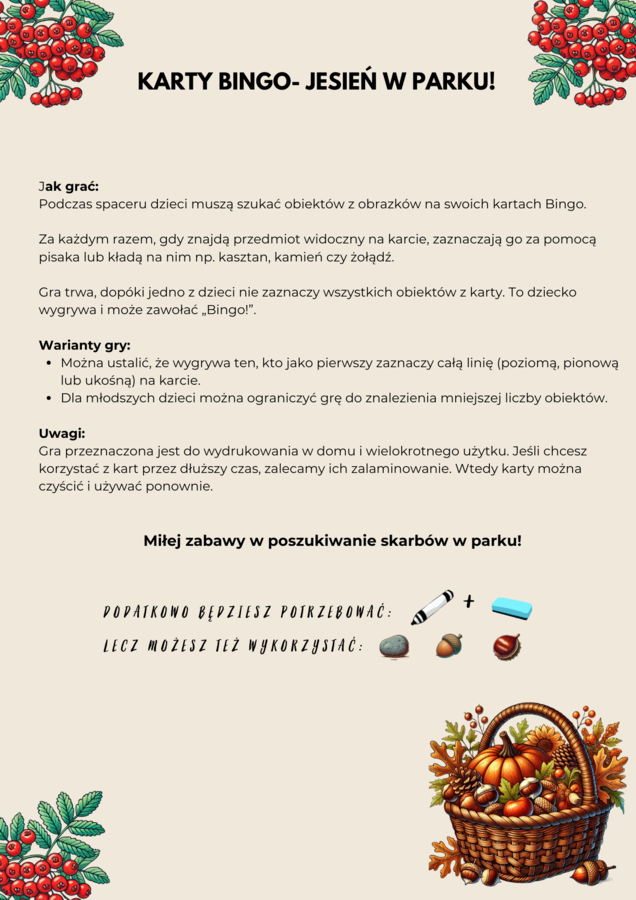 KARTY BINGO- JESIEŃ W PARKU!

Jak grać:
Podczas spaceru dzieci muszą szukać obiektów z obrazków na swoich kartach Bingo.

Za każdym razem, gdy znajdą przedmiot widoczny na karcie, zaznaczają go za pomocą pisaka lub kładą na nim np. kasztan, kamień czy żołądź.

Gra trwa, dopóki jedno z dzieci nie zaznaczy wszystkich obiektów z karty. To dziecko wygrywa i może zawołać „Bingo!".

Warianty gry:
• Można ustalić, że wygrywa ten, kto jako pierwszy zaznaczy całą linię (poziomą, pionową lub ukośną) na karcie.
• Dla młodszych dzieci można ograniczyć grę do znalezienia mniejszej liczby obiektów.

Uwagi:
Gra przeznaczona jest do wydrukowania w domu i wielokrotnego użytku. Jeśli chcesz korzystać z kart przez dłuższy czas, zalecamy ich zalaminowanie. Wtedy karty można czyścić i używać ponownie.

Miłej zabawy w poszukiwanie skarbów w parku!

DODATKOWO BĘDZIESZ POTRZEBOWAĆ: +
LECZ MOŻESZ TEŻ WYKORZYSTAĆ: